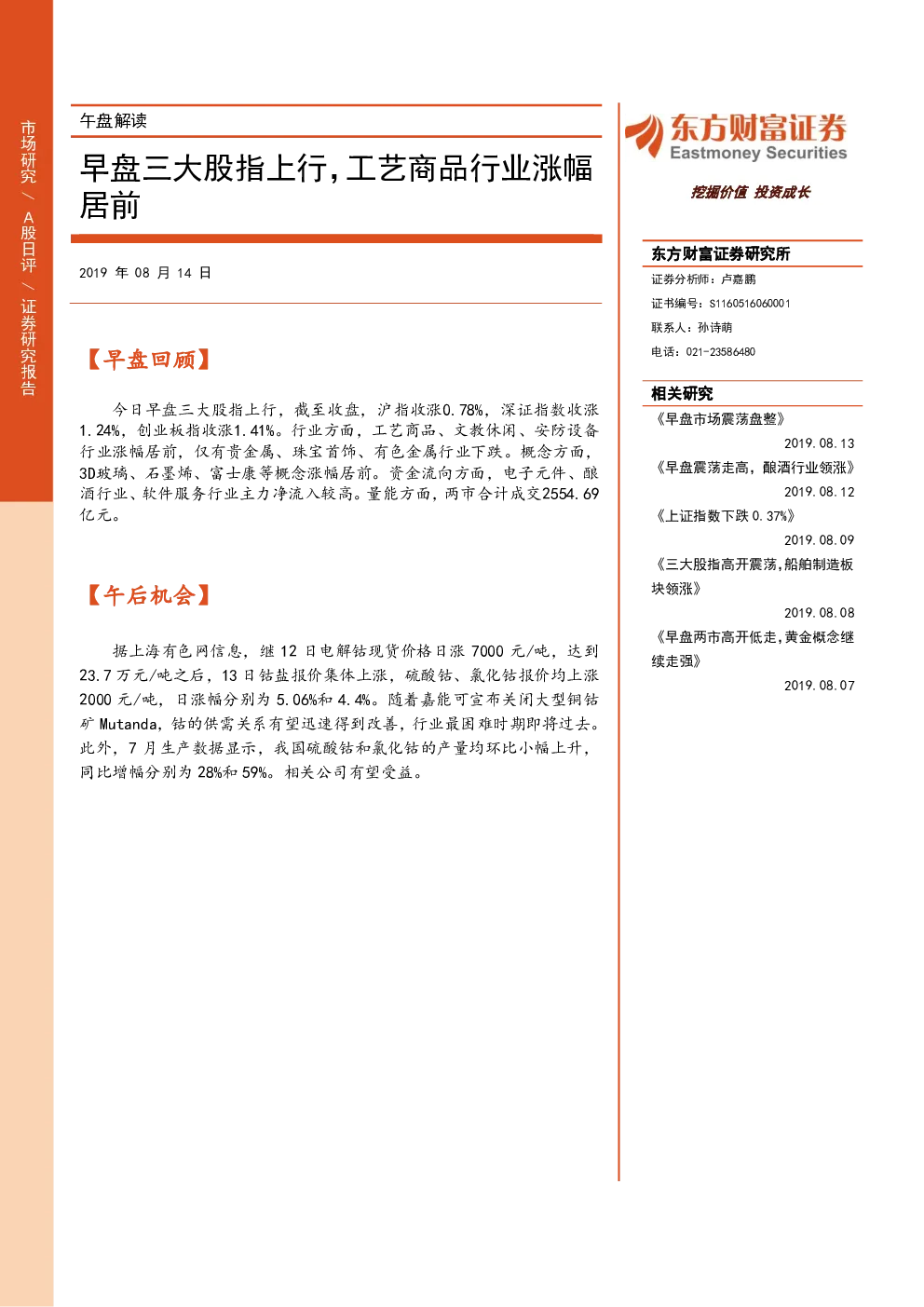 市场研究 / A股日评 / 证券研究报告

午盘解读

早盘三大股指上行，工艺商品行业涨幅居前

2019 年 08 月 14 日

【早盘回顾】

今日早盘三大股指上行，截至收盘，沪指收涨0.78%，深证指数收涨1.24%，创业板指收涨1.41%。行业方面，工艺商品、文教休闲、安防设备行业涨幅居前，仅有贵金属、珠宝首饰、有色金属行业下跌。概念方面，3D玻璃、石墨烯、富士康等概念涨幅居前。资金流向方面，电子元件、酿酒行业、软件服务行业主力净流入较高。量能方面，两市合计成交2554.69亿元。

【午后机会】

据上海有色网信息，继 12 日电解钴现货价格日涨 7000 元/吨，达到 23.7 万元/吨之后，13 日钴盐报价集体上涨，硫酸钴、氯化钴报价均上涨 2000 元/吨，日涨幅分别为 5.06%和 4.4%。随着嘉能可宣布关闭大型铜钴矿 Mutanda，钴的供需关系有望迅速得到改善，行业最困难时期即将过去。此外，7 月生产数据显示，我国硫酸钴和氯化钴的产量均环比小幅上升，同比增幅分别为 28%和 59%。相关公司有望受益。

东方财富证券
Eastmoney Securities
挖掘价值 投资成长

东方财富证券研究所
证券分析师：卢嘉鹏
证书编号：S1160516060001
联系人：孙诗萌
电话：021-23586480

相关研究
《早盘市场震荡盘整》
2019.08.13
《早盘震荡走高，酿酒行业领涨》
2019.08.12
《上证指数下跌 0.37%》
2019.08.09
《三大股指高开震荡，船舶制造板块领涨》
2019.08.08
《早盘两市高开低走，黄金概念继续走强》
2019.08.07